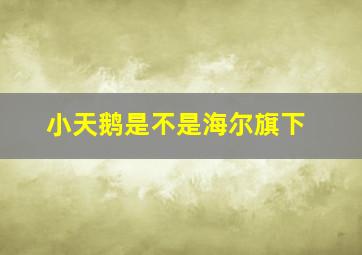 小天鹅是不是海尔旗下